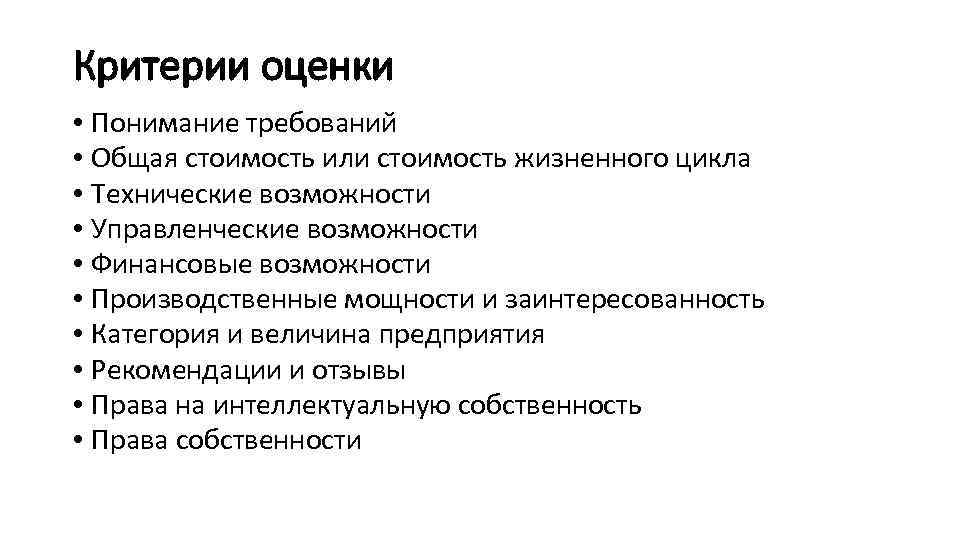 Критерии оценки

• Понимание требований
• Общая стоимость или стоимость жизненного цикла
• Технические возможности
• Управленческие возможности
• Финансовые возможности
• Производственные мощности и заинтересованность
• Категория и величина предприятия
• Рекомендации и отзывы
• Права на интеллектуальную собственность
• Права собственности